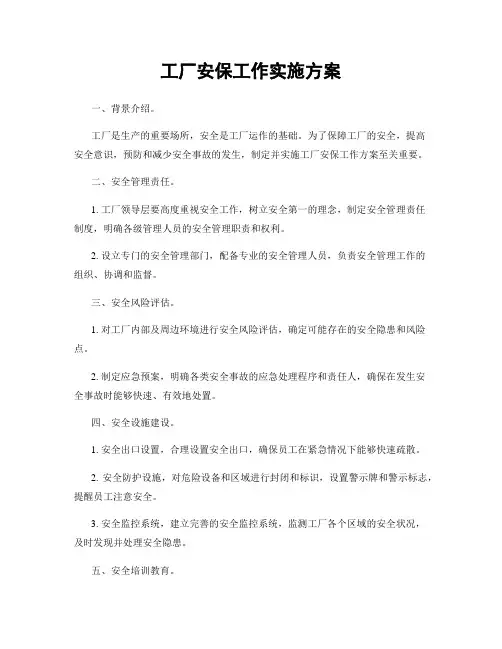 工厂安保工作实施方案

一、背景介绍。

工厂是生产的重要场所，安全是工厂运作的基础。为了保障工厂的安全，提高安全意识，预防和减少安全事故的发生，制定并实施工厂安保工作方案至关重要。

二、安全管理责任。

1. 工厂领导层要高度重视安全工作，树立安全第一的理念，制定安全管理责任制度，明确各级管理人员的安全管理职责和权利。

2. 设立专门的安全管理部门，配备专业的安全管理人员，负责安全管理工作的组织、协调和监督。

三、安全风险评估。

1. 对工厂内部及周边环境进行安全风险评估，确定可能存在的安全隐患和风险点。

2. 制定应急预案，明确各类安全事故的应急处理程序和责任人，确保在发生安全事故时能够快速、有效地处置。

四、安全设施建设。

1. 安全出口设置，合理设置安全出口，确保员工在紧急情况下能够快速疏散。

2. 安全防护设施，对危险设备和区域进行封闭和标识，设置警示牌和警示标志，提醒员工注意安全。

3. 安全监控系统，建立完善的安全监控系统，监测工厂各个区域的安全状况，及时发现并处理安全隐患。

五、安全培训教育。